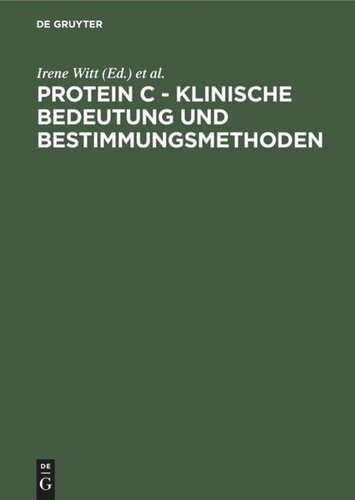 DE GRUYTER

Irene Witt (Ed.) et al.

PROTEIN C - KLINISCHE BEDEUTUNG UND BESTIMMUNGSMETHODEN

DE
G